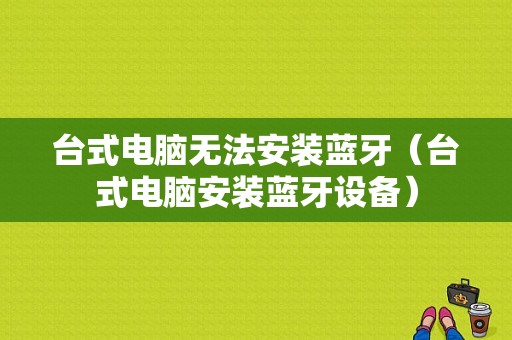 台式电脑无法安装蓝牙（台式电脑安装蓝牙设备）